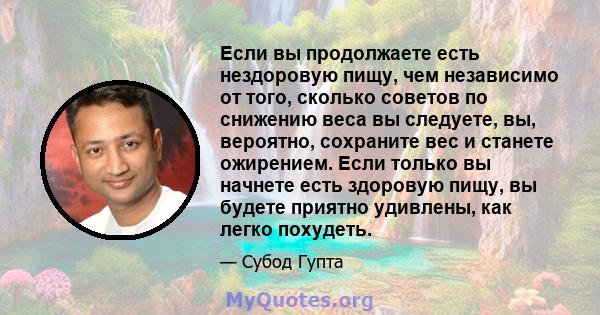 Если вы продолжаете есть нездоровую пищу, чем независимо от того, сколько советов по снижению веса вы следуете, вы, вероятно, сохраните вес и станете ожирением. Если только вы начнете есть здоровую пищу, вы будете приятно удивлены, как легко похудеть.

— Субод Гупта

MyQuotes.org